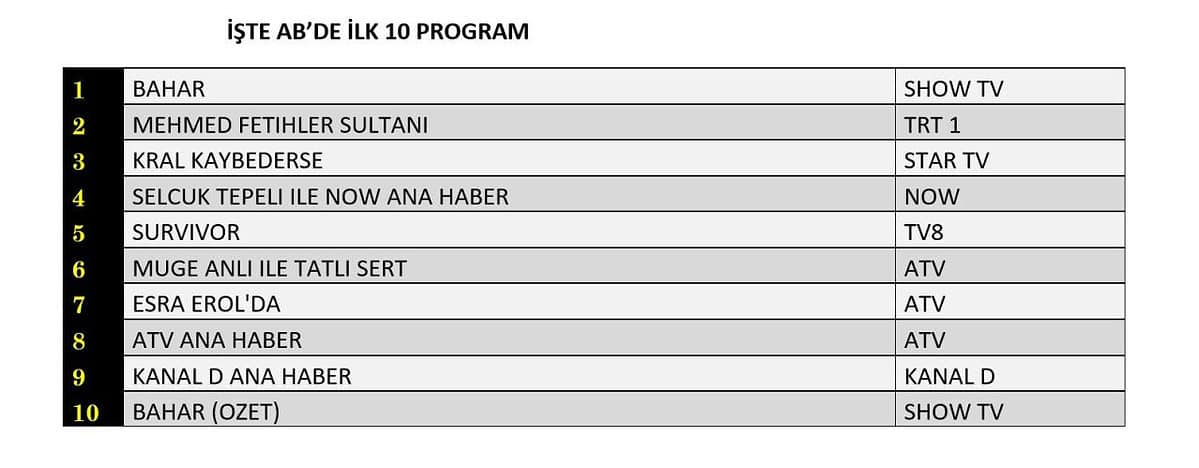 İŞTE AB'DE İLK 10 PROGRAM

| 1 | BAHAR | SHOW TV |
|---|---|---|
| 2 | MEHMED FETIHLER SULTANI | TRT 1 |
| 3 | KRAL KAYBEDERSE | STAR TV |
| 4 | SELCUK TEPELI ILE NOW ANA HABER | NOW |
| 5 | SURVIVOR | TV8 |
| 6 | MUGE ANLI ILE TATLI SERT | ATV |
| 7 | ESRA EROL'DA | ATV |
| 8 | ATV ANA HABER | ATV |
| 9 | KANAL D ANA HABER | KANAL D |
| 10 | BAHAR (OZET) | SHOW TV |